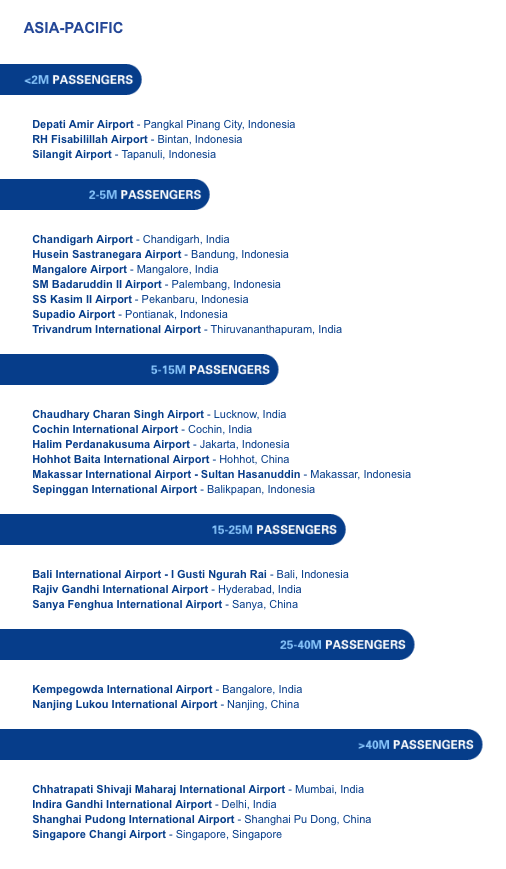 ASIA-PACIFIC

<2M PASSENGERS

Depati Amir Airport - Pangkal Pinang City, Indonesia
RH Fisabilillah Airport - Bintan, Indonesia
Silangit Airport - Tapanuli, Indonesia

2-5M PASSENGERS

Chandigarh Airport - Chandigarh, India
Husein Sastranegara Airport - Bandung, Indonesia
Mangalore Airport - Mangalore, India
SM Badaruddin II Airport - Palembang, Indonesia
SS Kasim II Airport - Pekanbaru, Indonesia
Supadio Airport - Pontianak, Indonesia
Trivandrum International Airport - Thiruvananthapuram, India

5-15M PASSENGERS

Chaudhary Charan Singh Airport - Lucknow, India
Cochin International Airport - Cochin, India
Halim Perdanakusuma Airport - Jakarta, Indonesia
Hohhot Baita International Airport - Hohhot, China
Makassar International Airport - Sultan Hasanuddin - Makassar, Indonesia
Sepinggan International Airport - Balikpapan, Indonesia

15-25M PASSENGERS

Bali International Airport - I Gusti Ngurah Rai - Bali, Indonesia
Rajiv Gandhi International Airport - Hyderabad, India
Sanya Fenghua International Airport - Sanya, China

25-40M PASSENGERS

Kempegowda International Airport - Bangalore, India
Nanjing Lukou International Airport - Nanjing, China

>40M PASSENGERS

Chhatrapati Shivaji Maharaj International Airport - Mumbai, India
Indira Gandhi International Airport - Delhi, India
Shanghai Pudong International Airport - Shanghai Pu Dong, China
Singapore Changi Airport - Singapore, Singapore